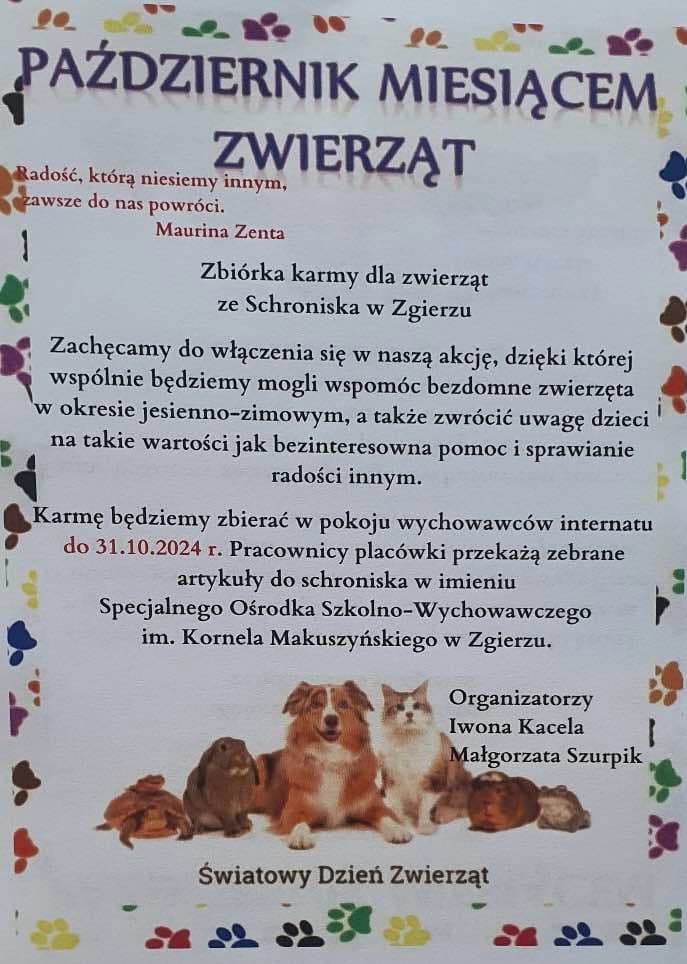 PAŹDZIERNIK MIESIĄCEM ZWIERZĄT

Radość, którą niesiemy innym, zawsze do nas powróci.
Maurina Zenta

Zbiórka karmy dla zwierząt
ze Schroniska w Zgierzu

Zachęcamy do włączenia się w naszą akcję, dzięki której wspólnie będziemy mogli wspomóc bezdomne zwierzęta w okresie jesienno-zimowym, a także zwrócić uwagę dzieci na takie wartości jak bezinteresowna pomoc i sprawianie radości innym.

Karmę będziemy zbierać w pokoju wychowawców internatu do 31.10.2024 r. Pracownicy placówki przekażą zebrane artykuły do schroniska w imieniu Specjalnego Ośrodka Szkolno-Wychowawczego im. Kornela Makuszyńskiego w Zgierzu.

Organizatorzy
Iwona Kacela
Małgorzata Szurpik

Światowy Dzień Zwierząt